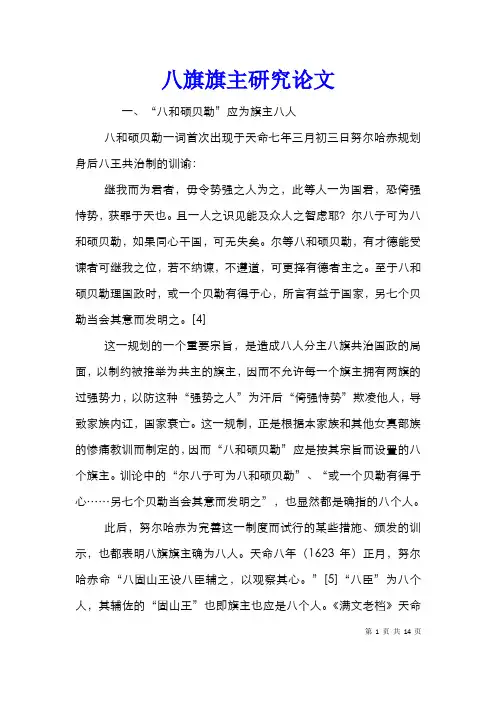 八旗旗主研究论文

一、“八和硕贝勒”应为旗主八人

八和硕贝勒一词首次出现于天命七年三月初三日努尔哈赤规划身后八王共治制的训谕：

继我而为君者，毋令势强之人为之，此等人一为国君，恐倚强恃势，获罪于天也。且一人之识见能及众人之智虑耶？尔八子可为八和硕贝勒，如果同心干国，可无失矣。尔等八和硕贝勒，有才德能受谏者可继我之位，若不纳谏，不遵道，可更择有德者主之。至于八和硕贝勒理国政时，或一个贝勒有得于心，所言有益于国家，另七个贝勒当会其意而发明之。[4]

这一规划的一个重要宗旨，是造成八人分主八旗共治国政的局面，以制约被推举为共主的旗主，因而不允许每一个旗主拥有两旗的过强势力，以防这种“强势之人”为汗后“倚强恃势”欺凌他人，导致家族内讧，国家衰亡。这一规制，正是根据本家族和其他女真部族的惨痛教训而制定的，因而“八和硕贝勒”应是按其宗旨而设置的八个旗主。训论中的“尔八子可为八和硕贝勒”、“或一个贝勒有得于心……另七个贝勒当会其意而发明之”，也显然都是确指的八个人。

此后，努尔哈赤为完善这一制度而试行的某些措施、颁发的训示，也都表明八旗旗主确为八人。天命八年（1623 年）正月，努尔哈赤命“八固山王设八臣辅之，以观察其心。”[5]“八臣”为八个人，其辅佐的“固山王”也即旗主也应是八个人。《满文老档》天命

第 1 页 共 14 页